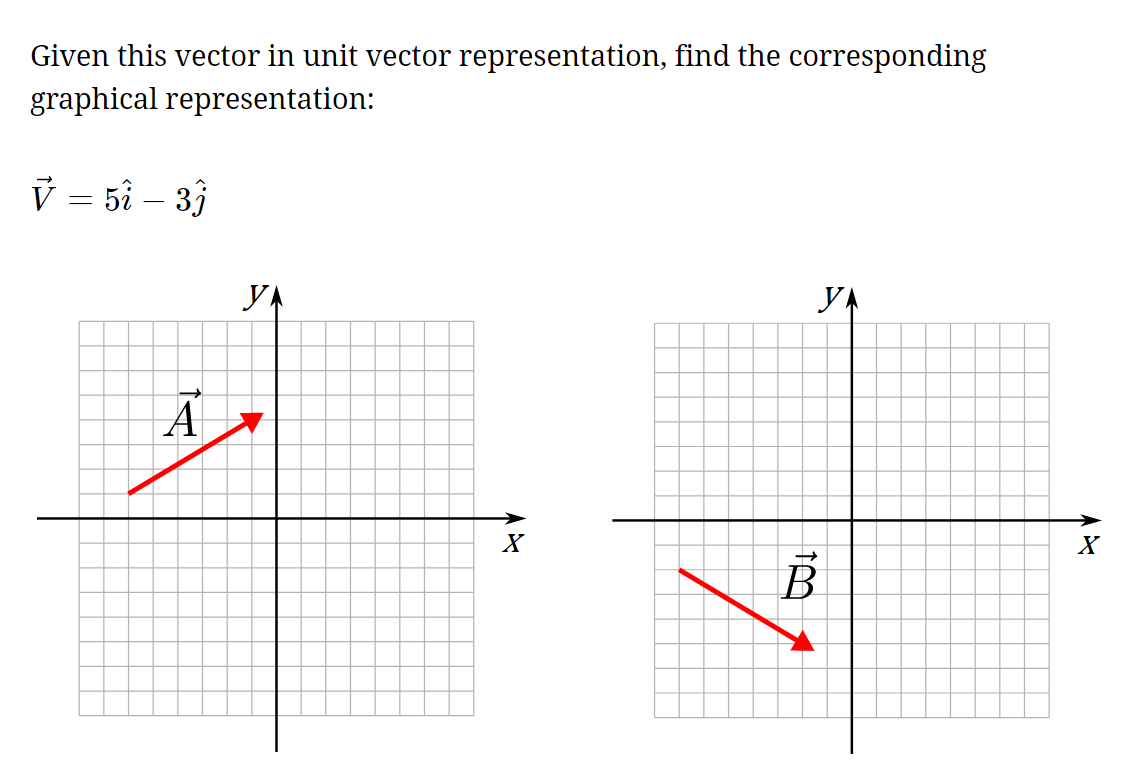 Given this vector in unit vector representation, find the corresponding graphical representation:

$\vec{V} = 5\hat{i} - 3\hat{j}$

$y$

$\vec{A}$

$x$

$y$

$\vec{B}$

$x$